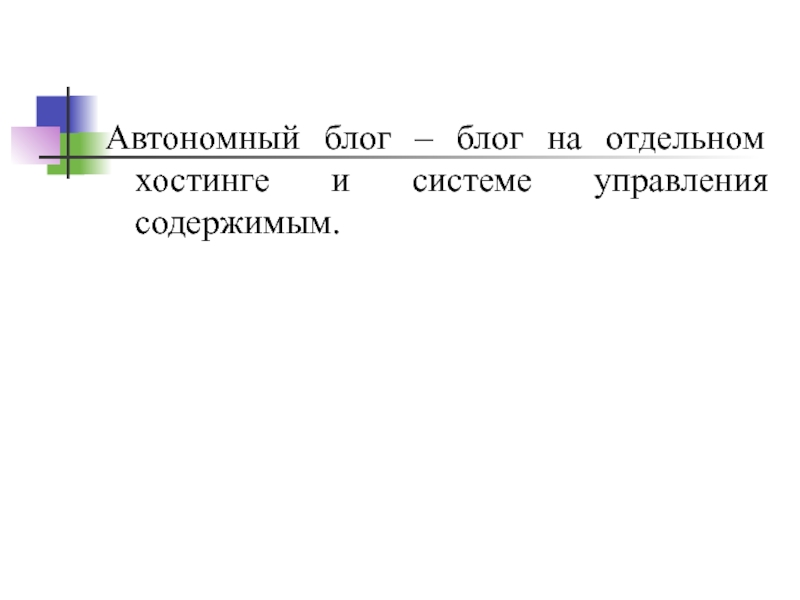 Автономный блог – блог на отдельном хостинге и системе управления содержимым.